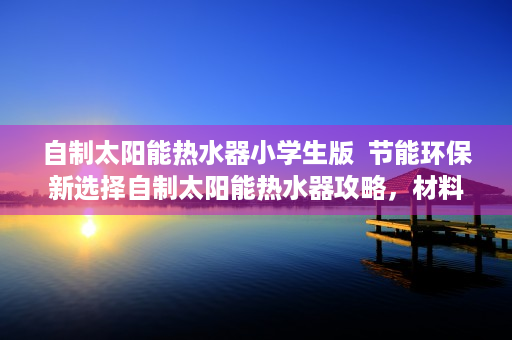 自制太阳能热水器小学生版  节能环保新选择自制太阳能热水器攻略，材料